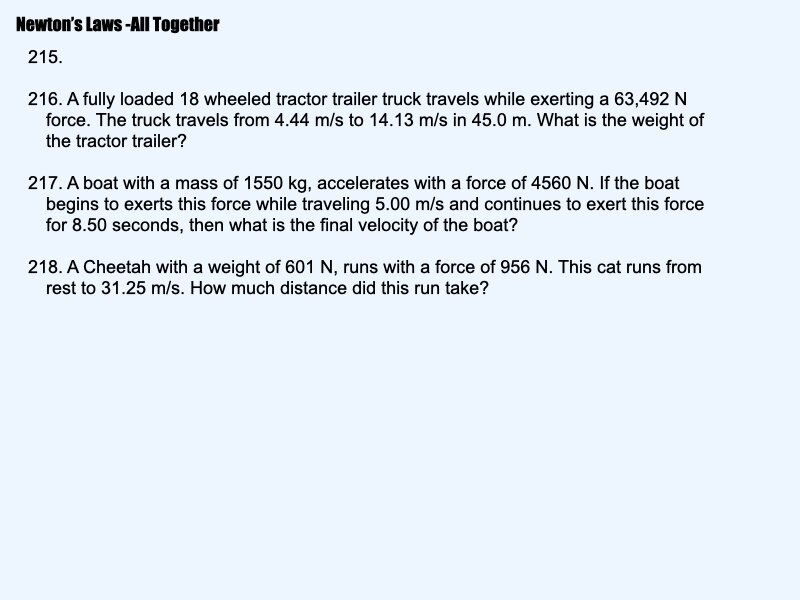 Newton's Laws -All Together

215.

216. A fully loaded 18 wheeled tractor trailer truck travels while exerting a 63,492 N force. The truck travels from 4.44 m/s to 14.13 m/s in 45.0 m. What is the weight of the tractor trailer?

217. A boat with a mass of 1550 kg, accelerates with a force of 4560 N. If the boat begins to exerts this force while traveling 5.00 m/s and continues to exert this force for 8.50 seconds, then what is the final velocity of the boat?

218. A Cheetah with a weight of 601 N, runs with a force of 956 N. This cat runs from rest to 31.25 m/s. How much distance did this run take?